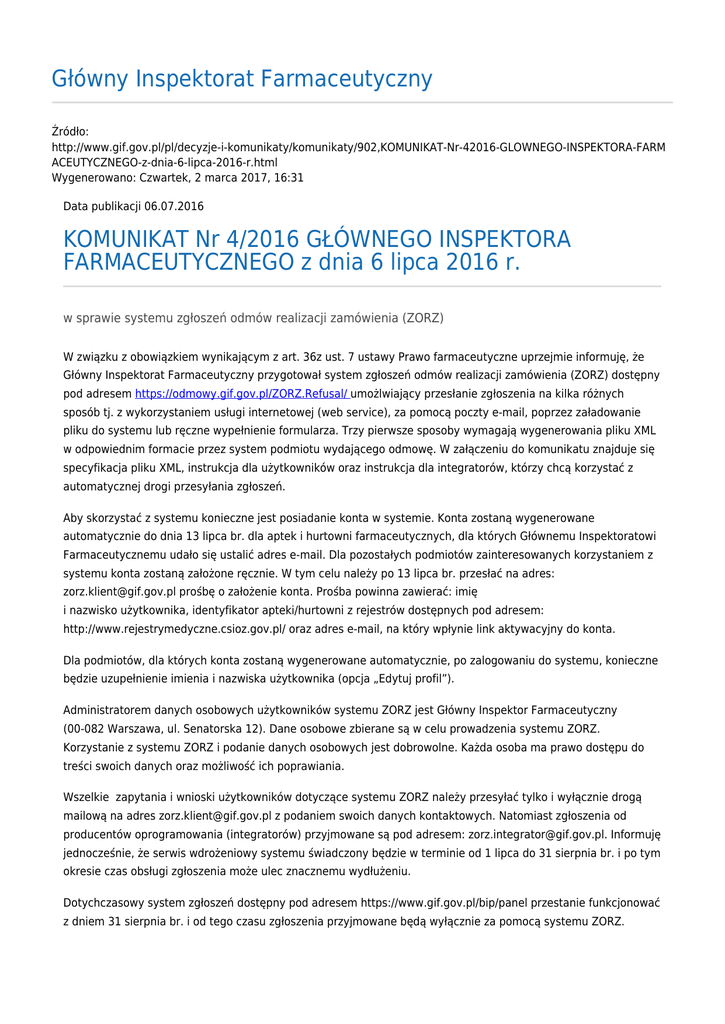 Główny Inspektorat Farmaceutyczny

Źródło:
http://www.gif.gov.pl/pl/decyzje-i-komunikaty/komunikaty/902,KOMUNIKAT-Nr-42016-GLOWNEGO-INSPEKTORA-FARMACEUTYCZNEGO-z-dnia-6-lipca-2016-r.html
Wygenerowano: Czwartek, 2 marca 2017, 16:31

Data publikacji 06.07.2016

KOMUNIKAT Nr 4/2016 GŁÓWNEGO INSPEKTORA FARMACEUTYCZNEGO z dnia 6 lipca 2016 r.

w sprawie systemu zgłoszeń odmów realizacji zamówienia (ZORZ)

W związku z obowiązkiem wynikającym z art. 36z ust. 7 ustawy Prawo farmaceutyczne uprzejmie informuję, że Główny Inspektorat Farmaceutyczny przygotował system zgłoszeń odmów realizacji zamówienia (ZORZ) dostępny pod adresem https://odmowy.gif.gov.pl/ZORZ.Refusal/ umożliwiający przesłanie zgłoszenia na kilka różnych sposób tj. z wykorzystaniem usługi internetowej (web service), za pomocą poczty e-mail, poprzez załadowanie pliku do systemu lub ręczne wypełnienie formularza. Trzy pierwsze sposoby wymagają wygenerowania pliku XML w odpowiednim formacie przez system podmiotu wydającego odmowę. W załączeniu do komunikatu znajduje się specyfikacja pliku XML, instrukcja dla użytkowników oraz instrukcja dla integratorów, którzy chcą korzystać z automatycznej drogi przesyłania zgłoszeń.

Aby skorzystać z systemu konieczne jest posiadanie konta w systemie. Konta zostaną wygenerowane automatycznie do dnia 13 lipca br. dla aptek i hurtowni farmaceutycznych, dla których Głównemu Inspektoratowi Farmaceutycznemu udało się ustalić adres e-mail. Dla pozostałych podmiotów zainteresowanych korzystaniem z systemu konta zostaną założone ręcznie. W tym celu należy po 13 lipca br. przesłać na adres: zorz.klient@gif.gov.pl prośbę o założenie konta. Prośba powinna zawierać: imię
i nazwisko użytkownika, identyfikator apteki/hurtowni z rejestrów dostępnych pod adresem: http://www.rejestrymedyczne.csioz.gov.pl/ oraz adres e-mail, na który wpłynie link aktywacyjny do konta.

Dla podmiotów, dla których konta zostaną wygenerowane automatycznie, po zalogowaniu do systemu, konieczne będzie uzupełnienie imienia i nazwiska użytkownika (opcja „Edytuj profil”).

Administratorem danych osobowych użytkowników systemu ZORZ jest Główny Inspektor Farmaceutyczny (00-082 Warszawa, ul. Senatorska 12). Dane osobowe zbierane są w celu prowadzenia systemu ZORZ. Korzystanie z systemu ZORZ i podanie danych osobowych jest dobrowolne. Każda osoba ma prawo dostępu do treści swoich danych oraz możliwość ich poprawiania.

Wszelkie zapytania i wnioski użytkowników dotyczące systemu ZORZ należy przesyłać tylko i wyłącznie drogą mailową na adres zorz.klient@gif.gov.pl z podaniem swoich danych kontaktowych. Natomiast zgłoszenia od producentów oprogramowania (integratorów) przyjmowane są pod adresem: zorz.integrator@gif.gov.pl. Informuję jednocześnie, że serwis wdrożeniowy systemu świadczony będzie w terminie od 1 lipca do 31 sierpnia br. i po tym okresie czas obsługi zgłoszenia może ulec znacznemu wydłużeniu.

Dotychczasowy system zgłoszeń dostępny pod adresem https://www.gif.gov.pl/bip/panel przestanie funkcjonować z dniem 31 sierpnia br. i od tego czasu zgłoszenia przyjmowane będą wyłącznie za pomocą systemu ZORZ.